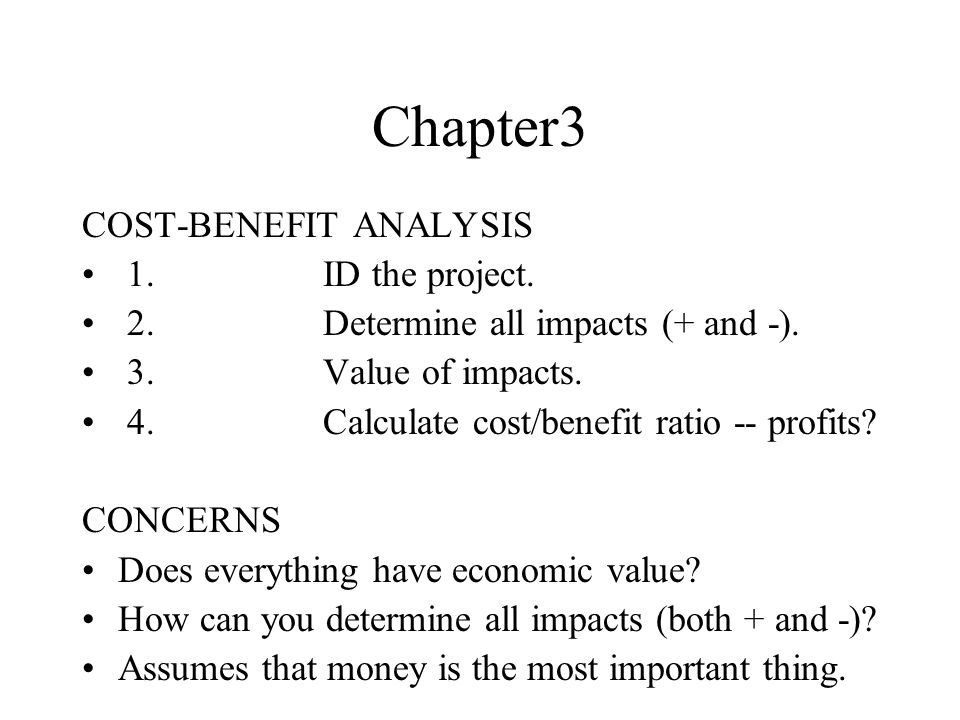 Chapter3

COST-BENEFIT ANALYSIS
• 1. ID the project.
• 2. Determine all impacts (+ and -).
• 3. Value of impacts.
• 4. Calculate cost/benefit ratio -- profits?

CONCERNS
• Does everything have economic value?
• How can you determine all impacts (both + and -)?
• Assumes that money is the most important thing.